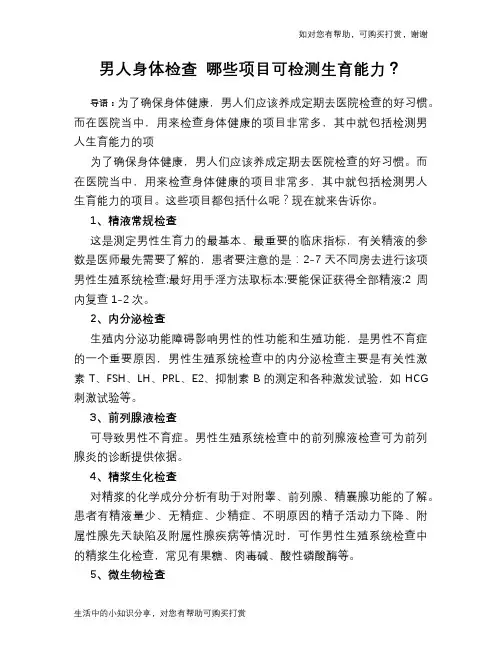 如对您有帮助，可购买打赏，谢谢

男人身体检查 哪些项目可检测生育能力？

导语：为了确保身体健康，男人们应该养成定期去医院检查的好习惯。而在医院当中，用来检查身体健康的项目非常多，其中就包括检测男人生育能力的项

为了确保身体健康，男人们应该养成定期去医院检查的好习惯。而在医院当中，用来检查身体健康的项目非常多，其中就包括检测男人生育能力的项目。这些项目都包括什么呢？现在就来告诉你。

1、精液常规检查

这是测定男性生育力的最基本、最重要的临床指标，有关精液的参数是医师最先需要了解的，患者要注意的是：2-7 天不同房去进行该项男性生殖系统检查;最好用手淫方法取标本;要能保证获得全部精液;2 周内复查 1-2 次。

2、内分泌检查

生殖内分泌功能障碍影响男性的性功能和生殖功能，是男性不育症的一个重要原因，男性生殖系统检查中的内分泌检查主要是有关性激素 T、FSH、LH、PRL、E2、抑制素 B 的测定和各种激发试验，如 HCG 刺激试验等。

3、前列腺液检查

可导致男性不育症。男性生殖系统检查中的前列腺液检查可为前列腺炎的诊断提供依据。

4、精浆生化检查

对精浆的化学成分分析有助于对附睾、前列腺、精囊腺功能的了解。患者有精液量少、无精症、少精症、不明原因的精子活动力下降、附属性腺先天缺陷及附属性腺疾病等情况时，可作男性生殖系统检查中的精浆生化检查，常见有果糖、肉毒碱、酸性磷酸酶等。

5、微生物检查

生活中的小知识分享，对您有帮助可购买打赏